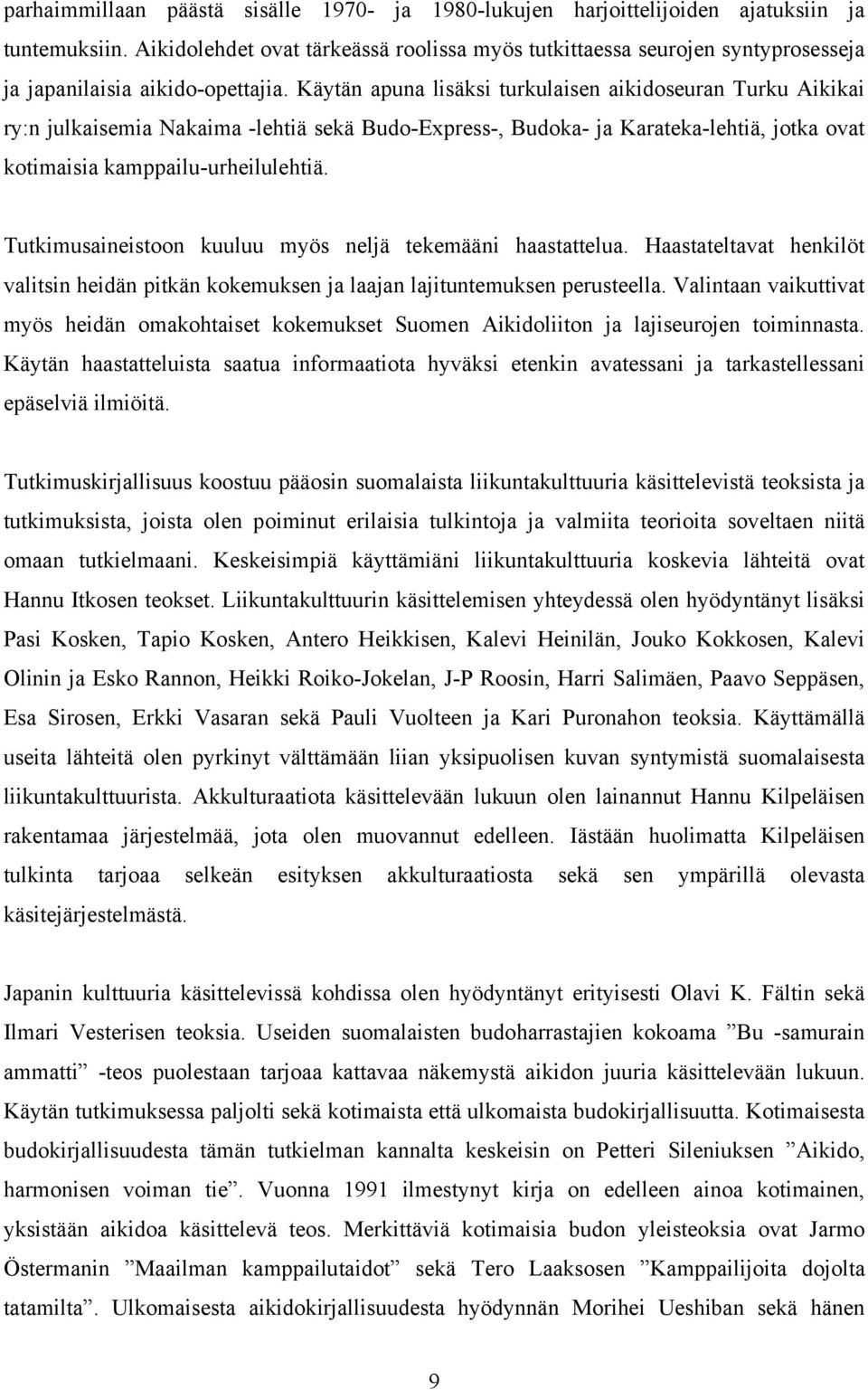 parhaimmillaan päästä sisälle 1970- ja 1980-lukujen harjoittelijoiden ajatuksiin ja tuntemuksiin. Aikidolehdet ovat tärkeässä roolissa myös tutkittaessa seurojen syntyprosesseja ja japanilaisia aikido-opettajia. Käytän apuna lisäksi turkulaisen aikidoseuran Turku Aikikai ry:n julkaisemia Nakaima -lehtiä sekä Budo-Express-, Budoka- ja Karateka-lehtiä, jotka ovat kotimaisia kamppailu-urheilulehtiä.

Tutkimusaineistoon kuuluu myös neljä tekemääni haastattelua. Haastateltavat henkilöt valitsin heidän pitkän kokemuksen ja laajan lajituntemuksen perusteella. Valintaan vaikuttivat myös heidän omakohtaiset kokemukset Suomen Aikidoliiton ja lajiseurojen toiminnasta. Käytän haastatteluista saatua informaatiota hyväksi etenkin avatessani ja tarkastellessani epäselviä ilmiöitä.

Tutkimuskirjallisuus koostuu pääosin suomalaista liikuntakulttuuria käsittelevistä teoksista ja tutkimuksista, joista olen poiminut erilaisia tulkintoja ja valmiita teorioita soveltaen niitä omaan tutkielmaani. Keskeisimpiä käyttämiäni liikuntakulttuuria koskevia lähteitä ovat Hannu Itkosen teokset. Liikuntakulttuurin käsittelemisen yhteydessä olen hyödyntänyt lisäksi Pasi Kosken, Tapio Kosken, Antero Heikkisen, Kalevi Heinilän, Jouko Kokkosen, Kalevi Olinin ja Esko Rannon, Heikki Roiko-Jokelan, J-P Roosin, Harri Salimäen, Paavo Seppäsen, Esa Sirosen, Erkki Vasaran sekä Pauli Vuolteen ja Kari Puronahon teoksia. Käyttämällä useita lähteitä olen pyrkinyt välttämään liian yksipuolisen kuvan syntymistä suomalaisesta liikuntakulttuurista. Akkulturaatiota käsittelevään lukuun olen lainannut Hannu Kilpeläisen rakentamaa järjestelmää, jota olen muovannut edelleen. Iästään huolimatta Kilpeläisen tulkinta tarjoaa selkeän esityksen akkulturaatiosta sekä sen ympärillä olevasta käsitejärjestelmästä.

Japanin kulttuuria käsittelevissä kohdissa olen hyödyntänyt erityisesti Olavi K. Fältin sekä Ilmari Vesterisen teoksia. Useiden suomalaisten budoharrastajien kokoama ”Bu -samurain ammatti” -teos puolestaan tarjoaa kattavaa näkemystä aikidon juuria käsittelevään lukuun. Käytän tutkimuksessa paljolti sekä kotimaista että ulkomaista budokirjallisuutta. Kotimaisesta budokirjallisuudesta tämän tutkielman kannalta keskeisin on Petteri Sileniuksen ”Aikido, harmonisen voiman tie”. Vuonna 1991 ilmestynyt kirja on edelleen ainoa kotimainen, yksistään aikidoa käsittelevä teos. Merkittäviä kotimaisia budon yleisteoksia ovat Jarmo Östermanin ”Maailman kamppailutaidot” sekä Tero Laaksosen ”Kamppailijoita dojolta tatamilta”. Ulkomaisesta aikidokirjallisuudesta hyödynnän Morihei Ueshiban sekä hänen

9